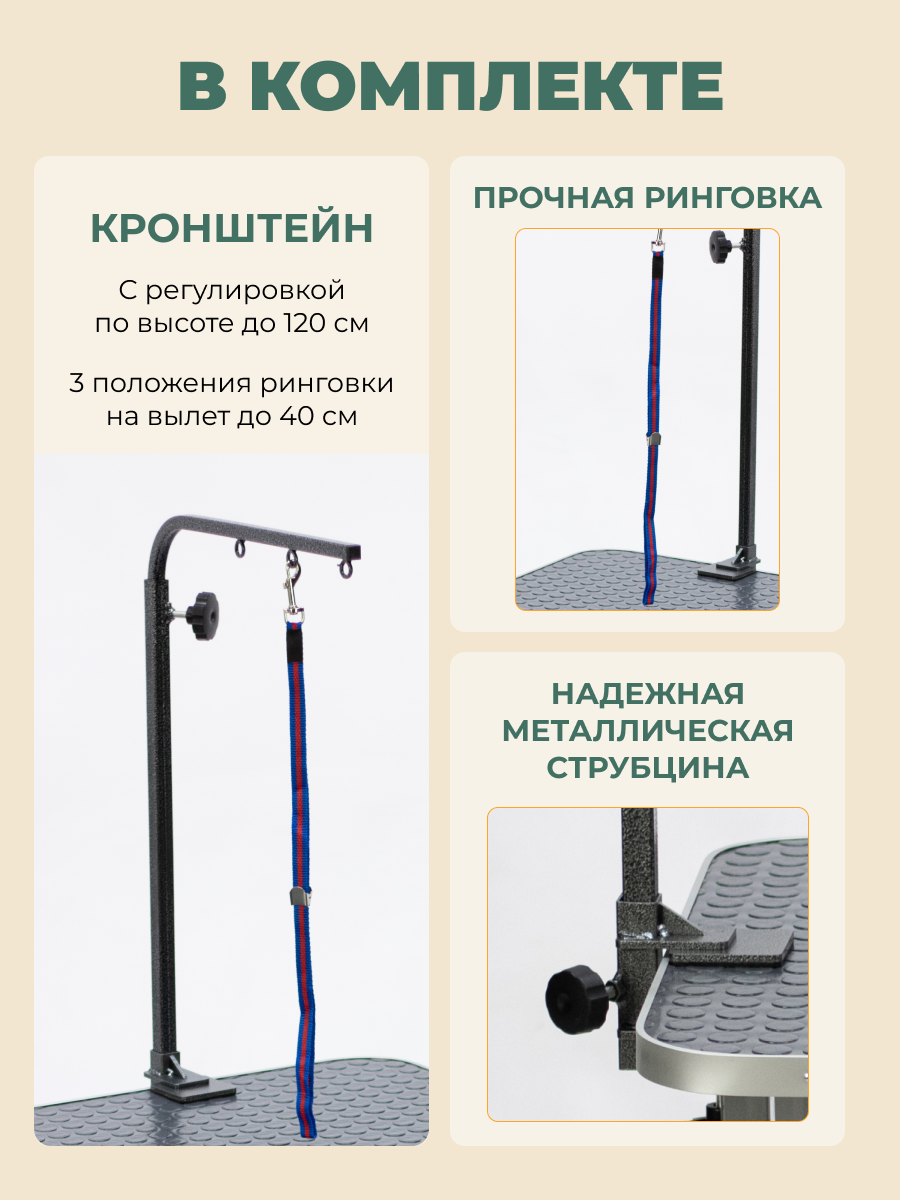 В КОМПЛЕКТЕ

КРОНШТЕЙН

С регулировкой
по высоте до 120 см

3 положения ринговки
на вылет до 40 см

ПРОЧНАЯ РИНГОВКА

НАДЕЖНАЯ
МЕТАЛЛИЧЕСКАЯ
СТРУБЦИНА